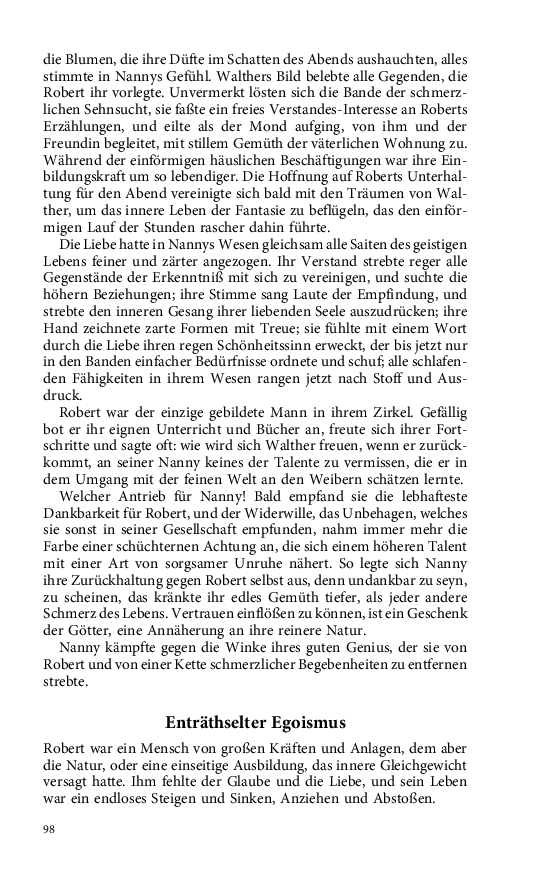 die Blumen, die ihre Düfte im Schatten des Abends aushauchten, alles stimmte in Nannys Gefühl. Walthers Bild belebte alle Gegenden, die Robert ihr vorlegte. Unvermerkt lösten sich die Bande der schmerzlichen Sehnsucht, sie faßte ein freies Verstandes-Interesse an Roberts Erzählungen, und eilte als der Mond aufging, von ihm und der Freundin begleitet, mit stillem Gemüth der väterlichen Wohnung zu. Während der einförmigen häuslichen Beschäftigungen war ihre Einbildungskraft um so lebendiger. Die Hoffnung auf Roberts Unterhaltung für den Abend vereinigte sich bald mit den Träumen von Walther, um das innere Leben der Fantasie zu beflügeln, das den einförmigen Lauf der Stunden rascher dahin führte.

Die Liebe hatte in Nannys Wesen gleichsam alle Saiten des geistigen Lebens feiner und zärter angezogen. Ihr Verstand strebte reger alle Gegenstände der Erkenntniß mit sich zu vereinigen, und suchte die höhern Beziehungen; ihre Stimme sang Laute der Empfindung, und strebte den inneren Gesang ihrer liebenden Seele auszudrücken; ihre Hand zeichnete zarte Formen mit Treue; sie fühlte mit einem Wort durch die Liebe ihren regen Schönheitssinn erweckt, der bis jetzt nur in den Banden einfacher Bedürfnisse ordnete und schuf; alle schlafenden Fähigkeiten in ihrem Wesen rangen jetzt nach Stoff und Ausdruck.

Robert war der einzige gebildete Mann in ihrem Zirkel. Gefällig bot er ihr eignen Unterricht und Bücher an, freute sich ihrer Fortschritte und sagte oft: wie wird sich Walther freuen, wenn er zurückkommt, an seiner Nanny keines der Talente zu vermissen, die er in dem Umgang mit der feinen Welt an den Weibern schätzen lernte.

Welcher Antrieb für Nanny! Bald empfand sie die lebhafteste Dankbarkeit für Robert, und der Widerwille, das Unbehagen, welches sie sonst in seiner Gesellschaft empfunden, nahm immer mehr die Farbe einer schüchternen Achtung an, die sich einem höheren Talent mit einer Art von sorgsamer Unruhe nähert. So legte sich Nanny ihre Zurückhaltung gegen Robert selbst aus, denn undankbar zu seyn, zu scheinen, das kränkte ihr edles Gemüth tiefer, als jeder andere Schmerz des Lebens. Vertrauen einflößen zu können, ist ein Geschenk der Götter, eine Annäherung an ihre reinere Natur.

Nanny kämpfte gegen die Winke ihres guten Genius, der sie von Robert und von einer Kette schmerzlicher Begebenheiten zu entfernen strebte.

Enträthselter Egoismus

Robert war ein Mensch von großen Kräften und Anlagen, dem aber die Natur, oder eine einseitige Ausbildung, das innere Gleichgewicht versagt hatte. Ihm fehlte der Glaube und die Liebe, und sein Leben war ein endloses Steigen und Sinken, Anziehen und Abstoßen.

98